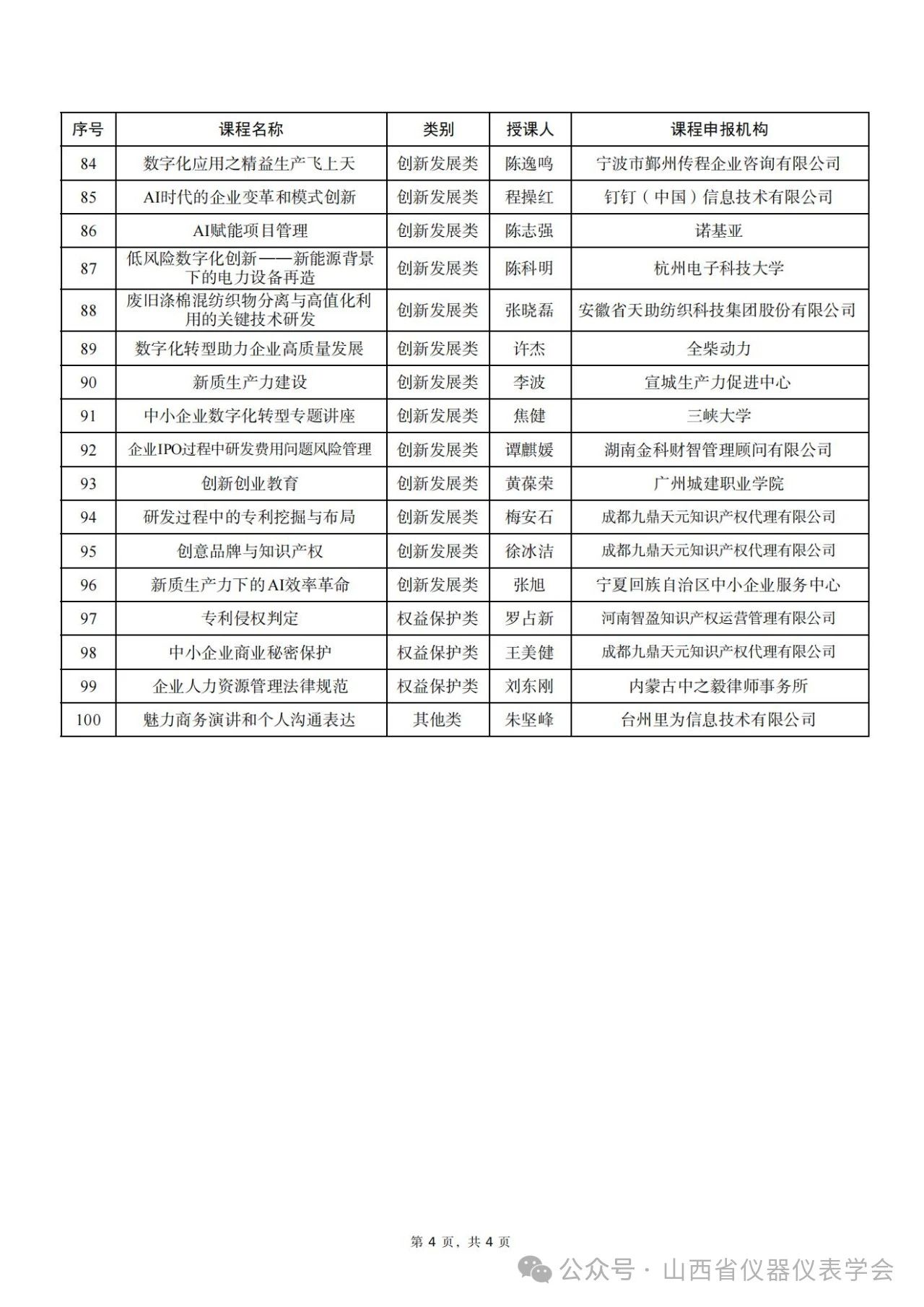 | 序号 | 课程名称 | 类别 | 授课人 | 课程申报机构 |
|---|---|---|---|---|
| 84 | 数字化应用之精益生产飞上天 | 创新发展类 | 陈逸鸣 | 宁波市鄞州传程企业咨询有限公司 |
| 85 | AI时代的企业变革和模式创新 | 创新发展类 | 程操红 | 钉钉（中国）信息技术有限公司 |
| 86 | AI赋能项目管理 | 创新发展类 | 陈志强 | 诺基亚 |
| 87 | 低风险数字化创新——新能源背景下的电力设备再造 | 创新发展类 | 陈科明 | 杭州电子科技大学 |
| 88 | 废旧涤棉混纺织物分离与高值化利用的关键技术研发 | 创新发展类 | 张晓磊 | 安徽省天助纺织科技集团股份有限公司 |
| 89 | 数字化转型助力企业高质量发展 | 创新发展类 | 许杰 | 全柴动力 |
| 90 | 新质生产力建设 | 创新发展类 | 李波 | 宣城生产力促进中心 |
| 91 | 中小企业数字化转型专题讲座 | 创新发展类 | 焦健 | 三峡大学 |
| 92 | 企业IPO过程中研发费用问题风险管理 | 创新发展类 | 谭麒媛 | 湖南金科财智管理顾问有限公司 |
| 93 | 创新创业教育 | 创新发展类 | 黄葆荣 | 广州城建职业学院 |
| 94 | 研发过程中的专利挖掘与布局 | 创新发展类 | 梅安石 | 成都九鼎天元知识产权代理有限公司 |
| 95 | 创意品牌与知识产权 | 创新发展类 | 徐冰洁 | 成都九鼎天元知识产权代理有限公司 |
| 96 | 新质生产力下的AI效率革命 | 创新发展类 | 张旭 | 宁夏回族自治区中小企业服务中心 |
| 97 | 专利侵权判定 | 权益保护类 | 罗占新 | 河南智盈知识产权运营管理有限公司 |
| 98 | 中小企业商业秘密保护 | 权益保护类 | 王美健 | 成都九鼎天元知识产权代理有限公司 |
| 99 | 企业人力资源管理法律规范 | 权益保护类 | 刘东刚 | 内蒙古中之毅律师事务所 |
| 100 | 魅力商务演讲和个人沟通表达 | 其他类 | 朱坚峰 | 台州里为信息技术有限公司 |

第 4 页，共 4 页

公众号 · 山西省仪器仪表学会